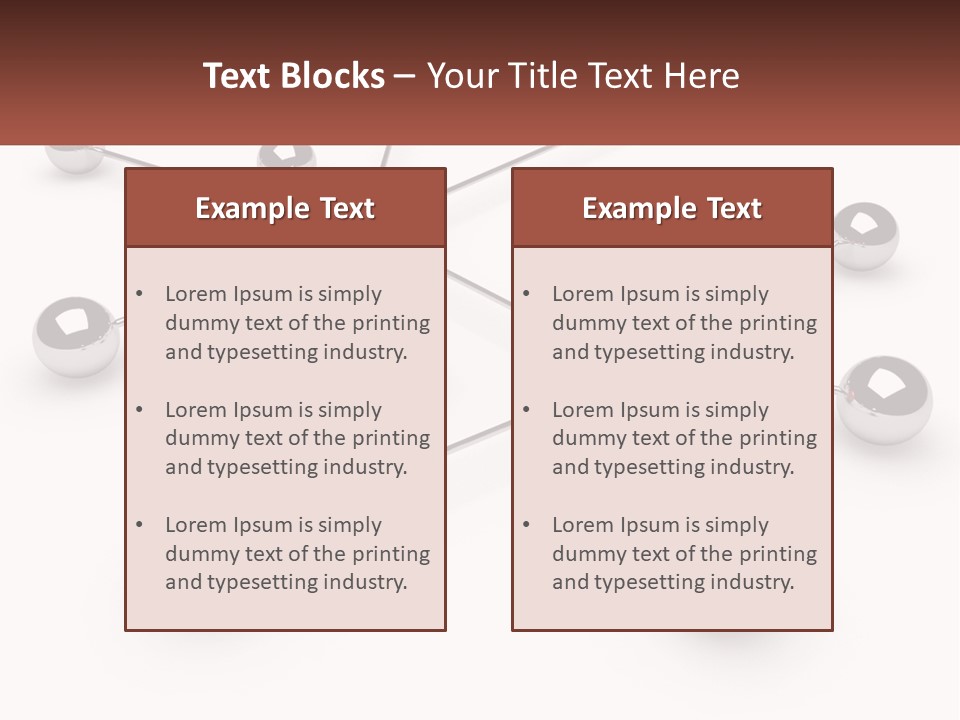 Text Blocks – Your Title Text Here

Example Text

• Lorem Ipsum is simply dummy text of the printing and typesetting industry.

• Lorem Ipsum is simply dummy text of the printing and typesetting industry.

• Lorem Ipsum is simply dummy text of the printing and typesetting industry.

Example Text

• Lorem Ipsum is simply dummy text of the printing and typesetting industry.

• Lorem Ipsum is simply dummy text of the printing and typesetting industry.

• Lorem Ipsum is simply dummy text of the printing and typesetting industry.